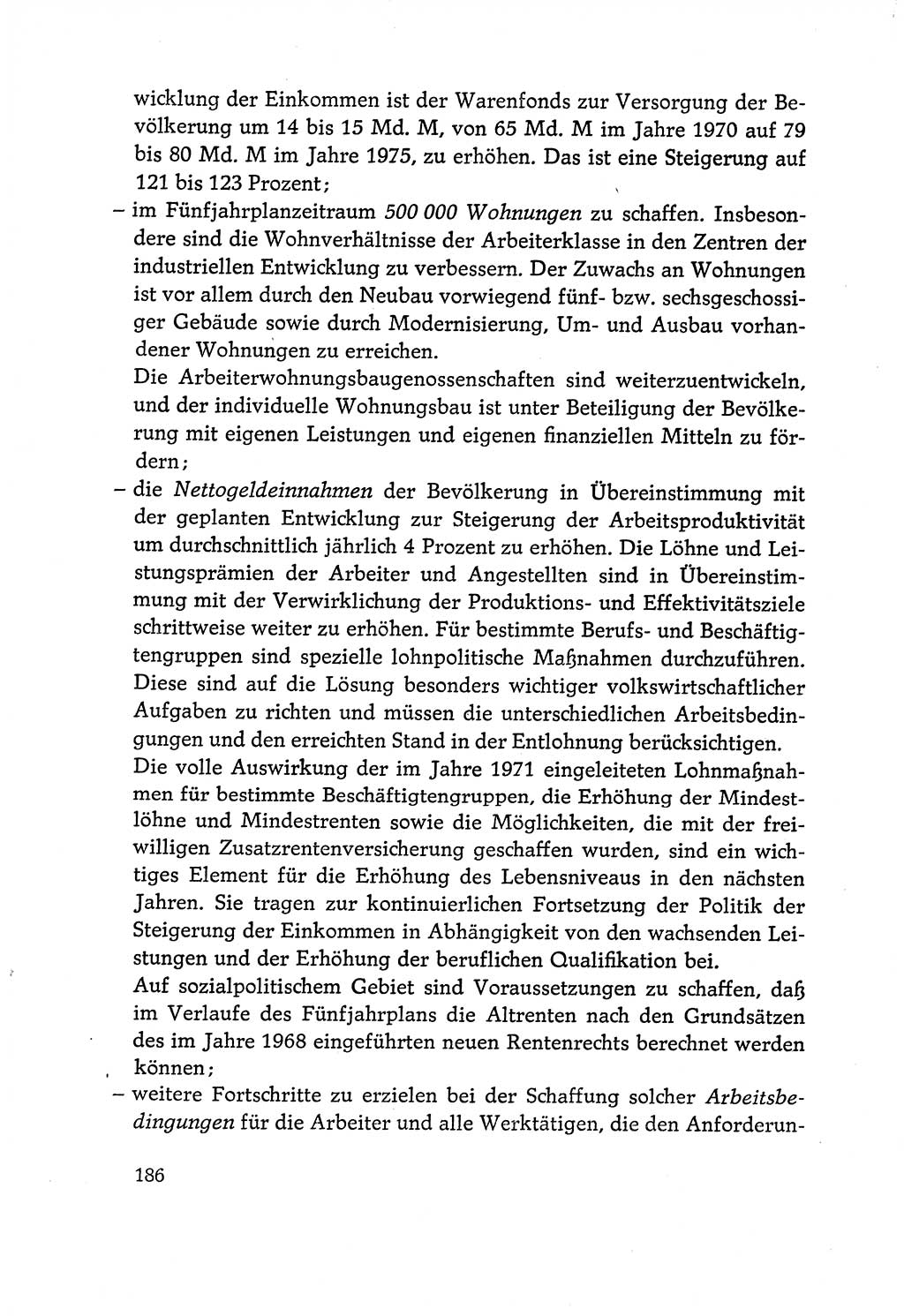 wicklung der Einkommen ist der Warenfonds zur Versorgung der Bevölkerung um 14 bis 15 Md. M, von 65 Md. M im Jahre 1970 auf 79 bis 80 Md. M im Jahre 1975, zu erhöhen. Das ist eine Steigerung auf 121 bis 123 Prozent;

– im Fünfjahrplanzeitraum 500 000 Wohnungen zu schaffen. Insbesondere sind die Wohnverhältnisse der Arbeiterklasse in den Zentren der industriellen Entwicklung zu verbessern. Der Zuwachs an Wohnungen ist vor allem durch den Neubau vorwiegend fünf- bzw. sechsgeschossiger Gebäude sowie durch Modernisierung, Um- und Ausbau vorhandener Wohnungen zu erreichen.
Die Arbeiterwohnungsbaugenossenschaften sind weiterzuentwickeln, und der individuelle Wohnungsbau ist unter Beteiligung der Bevölkerung mit eigenen Leistungen und eigenen finanziellen Mitteln zu fördern;

– die Nettogeldeinnahmen der Bevölkerung in Übereinstimmung mit der geplanten Entwicklung zur Steigerung der Arbeitsproduktivität um durchschnittlich jährlich 4 Prozent zu erhöhen. Die Löhne und Leistungsprämien der Arbeiter und Angestellten sind in Übereinstimmung mit der Verwirklichung der Produktions- und Effektivitätsziele schrittweise weiter zu erhöhen. Für bestimmte Berufs- und Beschäftigtengruppen sind spezielle lohnpolitische Maßnahmen durchzuführen. Diese sind auf die Lösung besonders wichtiger volkswirtschaftlicher Aufgaben zu richten und müssen die unterschiedlichen Arbeitsbedingungen und den erreichten Stand in der Entlohnung berücksichtigen.
Die volle Auswirkung der im Jahre 1971 eingeleiteten Lohnmaßnahmen für bestimmte Beschäftigtengruppen, die Erhöhung der Mindestlöhne und Mindestrenten sowie die Möglichkeiten, die mit der freiwilligen Zusatzrentenversicherung geschaffen wurden, sind ein wichtiges Element für die Erhöhung des Lebensniveaus in den nächsten Jahren. Sie tragen zur kontinuierlichen Fortsetzung der Politik der Steigerung der Einkommen in Abhängigkeit von den wachsenden Leistungen und der Erhöhung der beruflichen Qualifikation bei.
Auf sozialpolitischem Gebiet sind Voraussetzungen zu schaffen, daß im Verlaufe des Fünfjahrplans die Altrenten nach den Grundsätzen des im Jahre 1968 eingeführten neuen Rentenrechts berechnet werden können;

– weitere Fortschritte zu erzielen bei der Schaffung solcher Arbeitsbedingungen für die Arbeiter und alle Werktätigen, die den Anforderun-

186